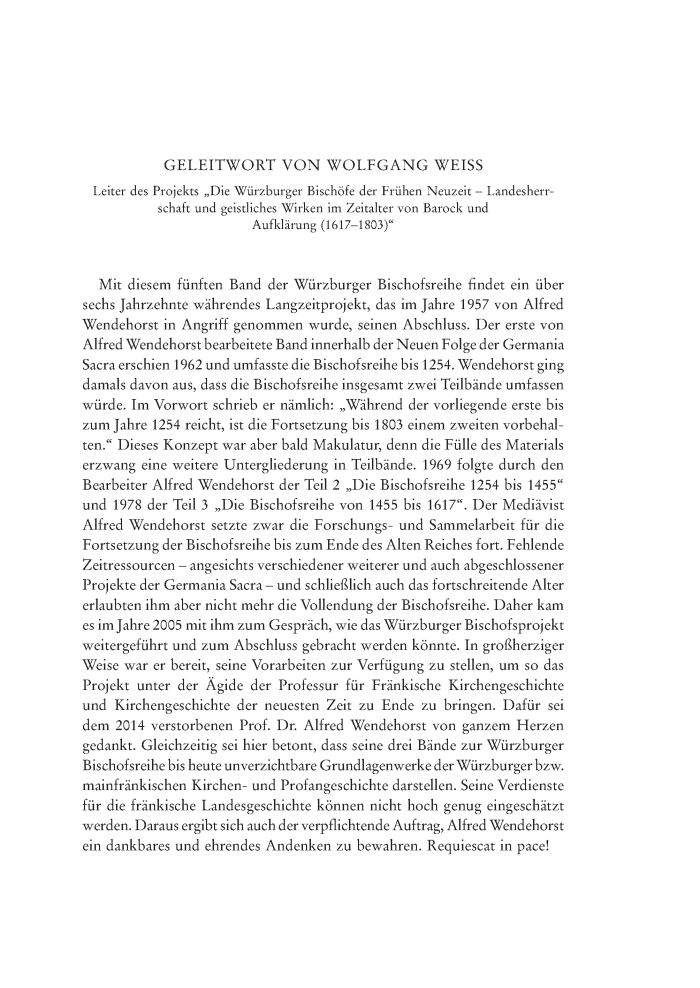 GELEITWORT VON WOLFGANG WEISS

Leiter des Projekts „Die Würzburger Bischöfe der Frühen Neuzeit – Landesherrschaft und geistliches Wirken im Zeitalter von Barock und Aufklärung (1617–1803)“

Mit diesem fünften Band der Würzburger Bischofsreihe findet ein über sechs Jahrzehnte währendes Langzeitprojekt, das im Jahre 1957 von Alfred Wendehorst in Angriff genommen wurde, seinen Abschluss. Der erste von Alfred Wendehorst bearbeitete Band innerhalb der Neuen Folge der Germania Sacra erschien 1962 und umfasste die Bischofsreihe bis 1254. Wendehorst ging damals davon aus, dass die Bischofsreihe insgesamt zwei Teilbände umfassen würde. Im Vorwort schrieb er nämlich: „Während der vorliegende erste bis zum Jahre 1254 reicht, ist die Fortsetzung bis 1803 einem zweiten vorbehalten.“ Dieses Konzept war aber bald Makulatur, denn die Fülle des Materials erzwang eine weitere Untergliederung in Teilbände. 1969 folgte durch den Bearbeiter Alfred Wendehorst der Teil 2 „Die Bischofsreihe 1254 bis 1455“ und 1978 der Teil 3 „Die Bischofsreihe von 1455 bis 1617“. Der Mediävist Alfred Wendehorst setzte zwar die Forschungs- und Sammelarbeit für die Fortsetzung der Bischofsreihe bis zum Ende des Alten Reiches fort. Fehlende Zeitressourcen – angesichts verschiedener weiterer und auch abgeschlossener Projekte der Germania Sacra – und schließlich auch das fortschreitende Alter erlaubten ihm aber nicht mehr die Vollendung der Bischofsreihe. Daher kam es im Jahre 2005 mit ihm zum Gespräch, wie das Würzburger Bischofsprojekt weitergeführt und zum Abschluss gebracht werden könnte. In großherziger Weise war er bereit, seine Vorarbeiten zur Verfügung zu stellen, um so das Projekt unter der Ägide der Professur für Fränkische Kirchengeschichte und Kirchengeschichte der neuesten Zeit zu Ende zu bringen. Dafür sei dem 2014 verstorbenen Prof. Dr. Alfred Wendehorst von ganzem Herzen gedankt. Gleichzeitig sei hier betont, dass seine drei Bände zur Würzburger Bischofsreihe bis heute unverzichtbare Grundlagenwerke der Würzburger bzw. mainfränkischen Kirchen- und Profangeschichte darstellen. Seine Verdienste für die fränkische Landesgeschichte können nicht hoch genug eingeschätzt werden. Daraus ergibt sich auch der verpflichtende Auftrag, Alfred Wendehorst ein dankbares und ehrendes Andenken zu bewahren. Requiescat in pace!